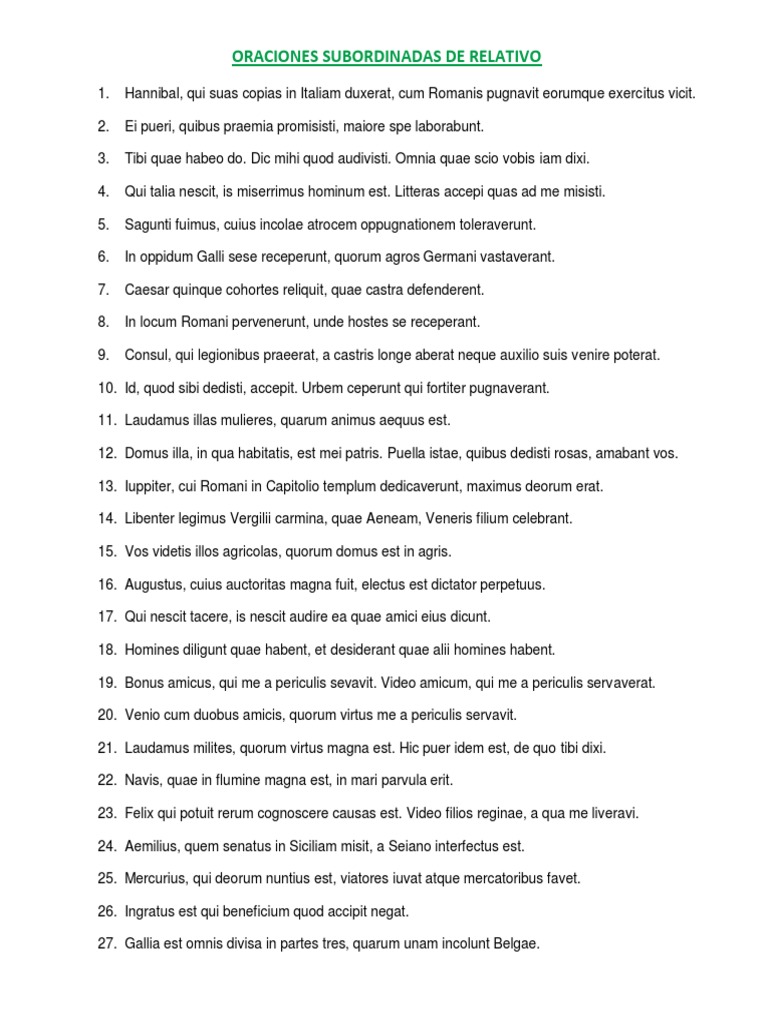 ORACIONES SUBORDINADAS DE RELATIVO

1. Hannibal, qui suas copias in Italiam duxerat, cum Romanis pugnavit eorumque exercitus vicit.

2. Ei pueri, quibus praemia promisisti, maiore spe laborabunt.

3. Tibi quae habeo do. Dic mihi quod audivisti. Omnia quae scio vobis iam dixi.

4. Qui talia nescit, is miserrimus hominum est. Litteras accepi quas ad me misisti.

5. Sagunti fuimus, cuius incolae atrocem oppugnationem toleraverunt.

6. In oppidum Galli sese receperunt, quorum agros Germani vastaverant.

7. Caesar quinque cohortes reliquit, quae castra defenderent.

8. In locum Romani pervenerunt, unde hostes se receperant.

9. Consul, qui legionibus praeerat, a castris longe aberat neque auxilio suis venire poterat.

10. Id, quod sibi dedisti, accepit. Urbem ceperunt qui fortiter pugnaverant.

11. Laudamus illas mulieres, quarum animus aequus est.

12. Domus illa, in qua habitatis, est mei patris. Puella istae, quibus dedisti rosas, amabant vos.

13. Iuppiter, cui Romani in Capitolio templum dedicaverunt, maximus deorum erat.

14. Libenter legimus Vergilii carmina, quae Aeneam, Veneris filium celebrant.

15. Vos videtis illos agricolas, quorum domus est in agris.

16. Augustus, cuius auctoritas magna fuit, electus est dictator perpetuus.

17. Qui nescit tacere, is nescit audire ea quae amici eius dicunt.

18. Homines diligunt quae habent, et desiderant quae alii homines habent.

19. Bonus amicus, qui me a periculis sevavit. Video amicum, qui me a periculis servaverat.

20. Venio cum duobus amicis, quorum virtus me a periculis servavit.

21. Laudamus milites, quorum virtus magna est. Hic puer idem est, de quo tibi dixi.

22. Navis, quae in flumine magna est, in mari parvula erit.

23. Felix qui potuit rerum cognoscere causas est. Video filios reginae, a qua me liveravi.

24. Aemilius, quem senatus in Siciliam misit, a Seiano interfectus est.

25. Mercurius, qui deorum nuntius est, viatores iuvat atque mercatoribus favet.

26. Ingratus est qui beneficium quod accipit negat.

27. Gallia est omnis divisa in partes tres, quarum unam incolunt Belgae.